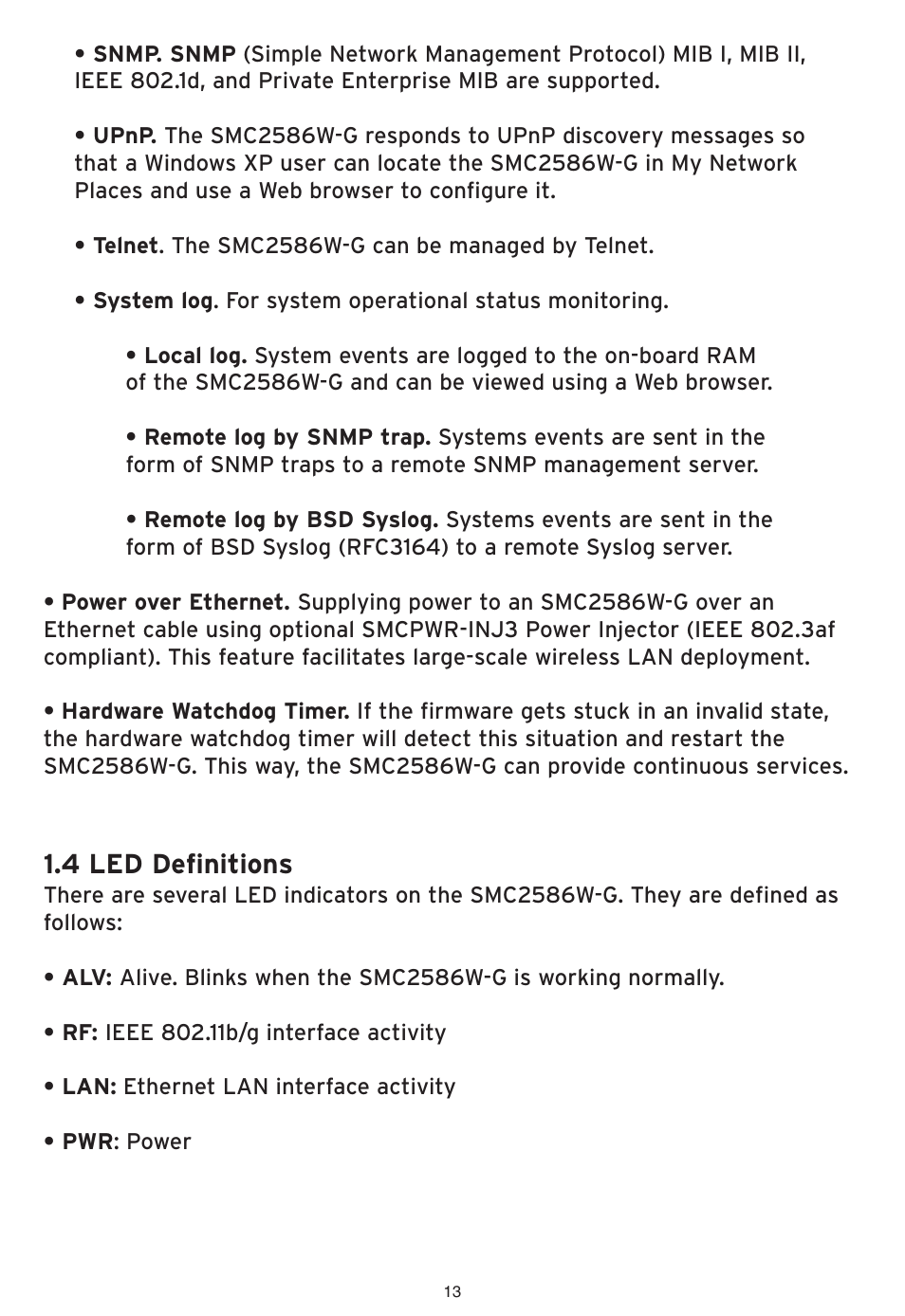 • SNMP. SNMP (Simple Network Management Protocol) MIB I, MIB II, IEEE 802.1d, and Private Enterprise MIB are supported.

• UPnP. The SMC2586W-G responds to UPnP discovery messages so that a Windows XP user can locate the SMC2586W-G in My Network Places and use a Web browser to configure it.

• Telnet. The SMC2586W-G can be managed by Telnet.

• System log. For system operational status monitoring.

• Local log. System events are logged to the on-board RAM of the SMC2586W-G and can be viewed using a Web browser.

• Remote log by SNMP trap. Systems events are sent in the form of SNMP traps to a remote SNMP management server.

• Remote log by BSD Syslog. Systems events are sent in the form of BSD Syslog (RFC3164) to a remote Syslog server.

• Power over Ethernet. Supplying power to an SMC2586W-G over an Ethernet cable using optional SMCPWR-INJ3 Power Injector (IEEE 802.3af compliant). This feature facilitates large-scale wireless LAN deployment.

• Hardware Watchdog Timer. If the firmware gets stuck in an invalid state, the hardware watchdog timer will detect this situation and restart the SMC2586W-G. This way, the SMC2586W-G can provide continuous services.

1.4 LED Definitions
There are several LED indicators on the SMC2586W-G. They are defined as follows:

• ALV: Alive. Blinks when the SMC2586W-G is working normally.

• RF: IEEE 802.11b/g interface activity

• LAN: Ethernet LAN interface activity

• PWR: Power

13